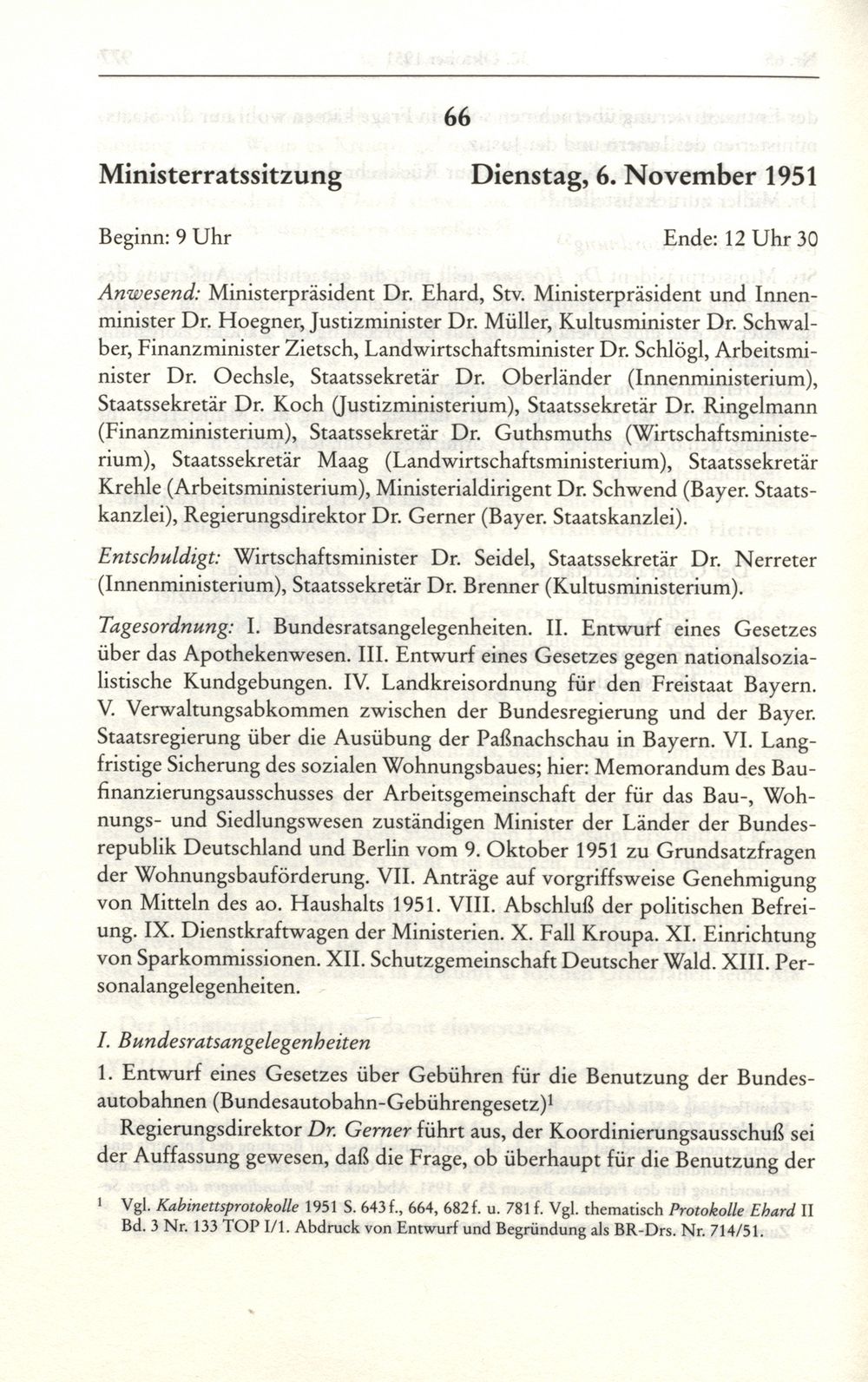 66

Ministerratssitzung Dienstag, 6. November 1951

Beginn: 9 Uhr Ende: 12 Uhr 30

Anwesend: Ministerpräsident Dr. Ehard, Stv. Ministerpräsident und Innenminister Dr. Hoegner, Justizminister Dr. Müller, Kultusminister Dr. Schwalber, Finanzminister Zietsch, Landwirtschaftsminister Dr. Schlögl, Arbeitsminister Dr. Oechsle, Staatssekretär Dr. Oberländer (Innenministerium), Staatssekretär Dr. Koch (Justizministerium), Staatssekretär Dr. Ringelmann (Finanzministerium), Staatssekretär Dr. Guthsmuths (Wirtschaftsministerium), Staatssekretär Maag (Landwirtschaftsministerium), Staatssekretär Krehle (Arbeitsministerium), Ministerialdirigent Dr. Schwend (Bayer. Staatskanzlei), Regierungsdirektor Dr. Gerner (Bayer. Staatskanzlei).

Entschuldigt: Wirtschaftsminister Dr. Seidel, Staatssekretär Dr. Nerreter (Innenministerium), Staatssekretär Dr. Brenner (Kultusministerium).

Tagesordnung: I. Bundesratsangelegenheiten. II. Entwurf eines Gesetzes über das Apothekenwesen. III. Entwurf eines Gesetzes gegen nationalsozialistische Kundgebungen. IV. Landkreisordnung für den Freistaat Bayern. V. Verwaltungsabkommen zwischen der Bundesregierung und der Bayer. Staatsregierung über die Ausübung der Paßnachschau in Bayern. VI. Langfristige Sicherung des sozialen Wohnungsbaues; hier: Memorandum des Baufinanzierungsausschusses der Arbeitsgemeinschaft der für das Bau-, Wohnungs- und Siedlungswesen zuständigen Minister der Länder der Bundesrepublik Deutschland und Berlin vom 9. Oktober 1951 zu Grundsatzfragen der Wohnungsbauförderung. VII. Anträge auf vorgriffsweise Genehmigung von Mitteln des ao. Haushalts 1951. VIII. Abschluß der politischen Befreiung. IX. Dienstkraftwagen der Ministerien. X. Fall Kroupa. XI. Einrichtung von Sparkommissionen. XII. Schutzgemeinschaft Deutscher Wald. XIII. Personalangelegenheiten.

I. Bundesratsangelegenheiten

1. Entwurf eines Gesetzes über Gebühren für die Benutzung der Bundesautobahnen (Bundesautobahn-Gebührengesetz)$^1$

Regierungsdirektor Dr. Gerner führt aus, der Koordinierungsausschuß sei der Auffassung gewesen, daß die Frage, ob überhaupt für die Benutzung der

$^1$ Vgl. Kabinettsprotokolle 1951 S. 643 f., 664, 682 f. u. 781 f. Vgl. thematisch Protokolle Ehard II Bd. 3 Nr. 133 TOP I/1. Abdruck von Entwurf und Begründung als BR-Drs. Nr. 714/51.